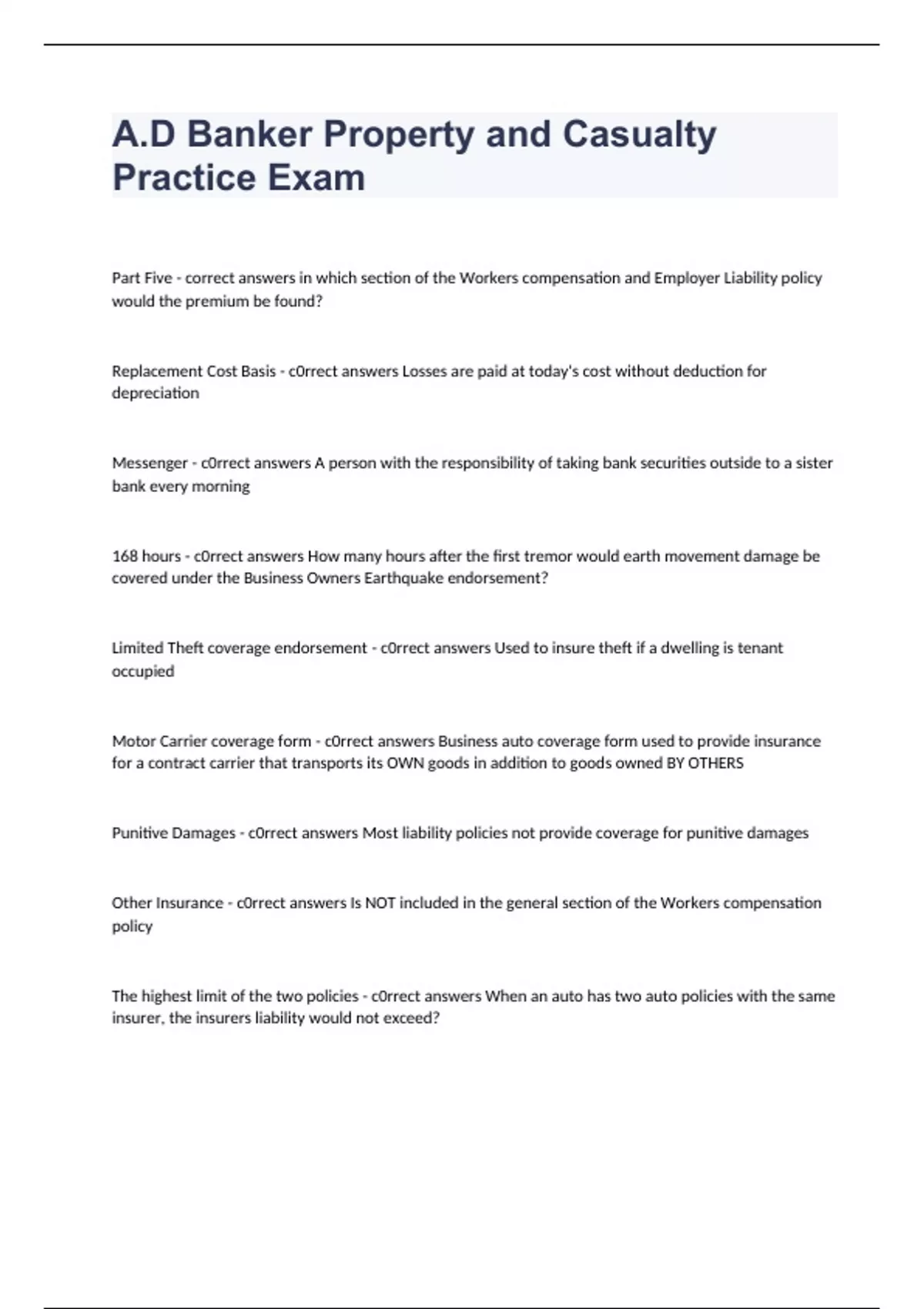 A.D Banker Property and Casualty Practice Exam

Part Five - correct answers in which section of the Workers compensation and Employer Liability policy would the premium be found?

Replacement Cost Basis - c0rrect answers Losses are paid at today's cost without deduction for depreciation

Messenger - c0rrect answers A person with the responsibility of taking bank securities outside to a sister bank every morning

168 hours - c0rrect answers How many hours after the first tremor would earth movement damage be covered under the Business Owners Earthquake endorsement?

Limited Theft coverage endorsement - c0rrect answers Used to insure theft if a dwelling is tenant occupied

Motor Carrier coverage form - c0rrect answers Business auto coverage form used to provide insurance for a contract carrier that transports its OWN goods in addition to goods owned BY OTHERS

Punitive Damages - c0rrect answers Most liability policies not provide coverage for punitive damages

Other Insurance - c0rrect answers Is NOT included in the general section of the Workers compensation policy

The highest limit of the two policies - c0rrect answers When an auto has two auto policies with the same insurer, the insurers liability would not exceed?